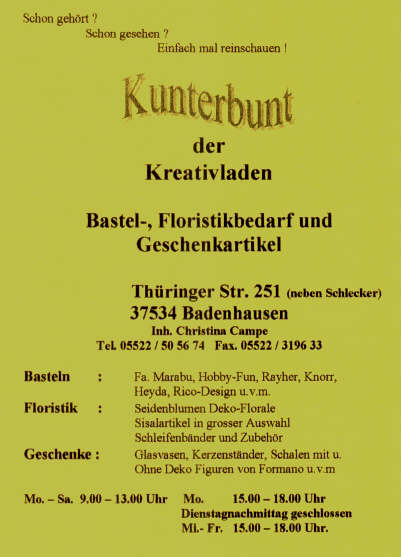 Schon gehört ?
Schon gesehen ?
Einfach mal reinschauen !

Kunterbunt

der
Kreativladen

Bastel-, Floristikbedarf und Geschenkartikel

Thüringer Str. 251 (neben Schlecker)
37534 Badenhausen
Inh. Christina Campe
Tel. 05522 / 50 56 74 Fax. 05522 / 3196 33

Basteln : Fa. Marabu, Hobby-Fun, Rayher, Knorr, Heyda, Rico-Design u.v.m.
Floristik : Seidenblumen Deko-Florale Sisalartikel in grosser Auswahl Schleifenbänder und Zubehör
Geschenke : Glasvasen, Kerzenständer, Schalen mit u. Ohne Deko Figuren von Formano u.v.m

Mo. – Sa. 9.00 – 13.00 Uhr Mo. 15.00 – 18.00 Uhr
Dienstagnachmittag geschlossen
Mi.- Fr. 15.00 – 18.00 Uhr.